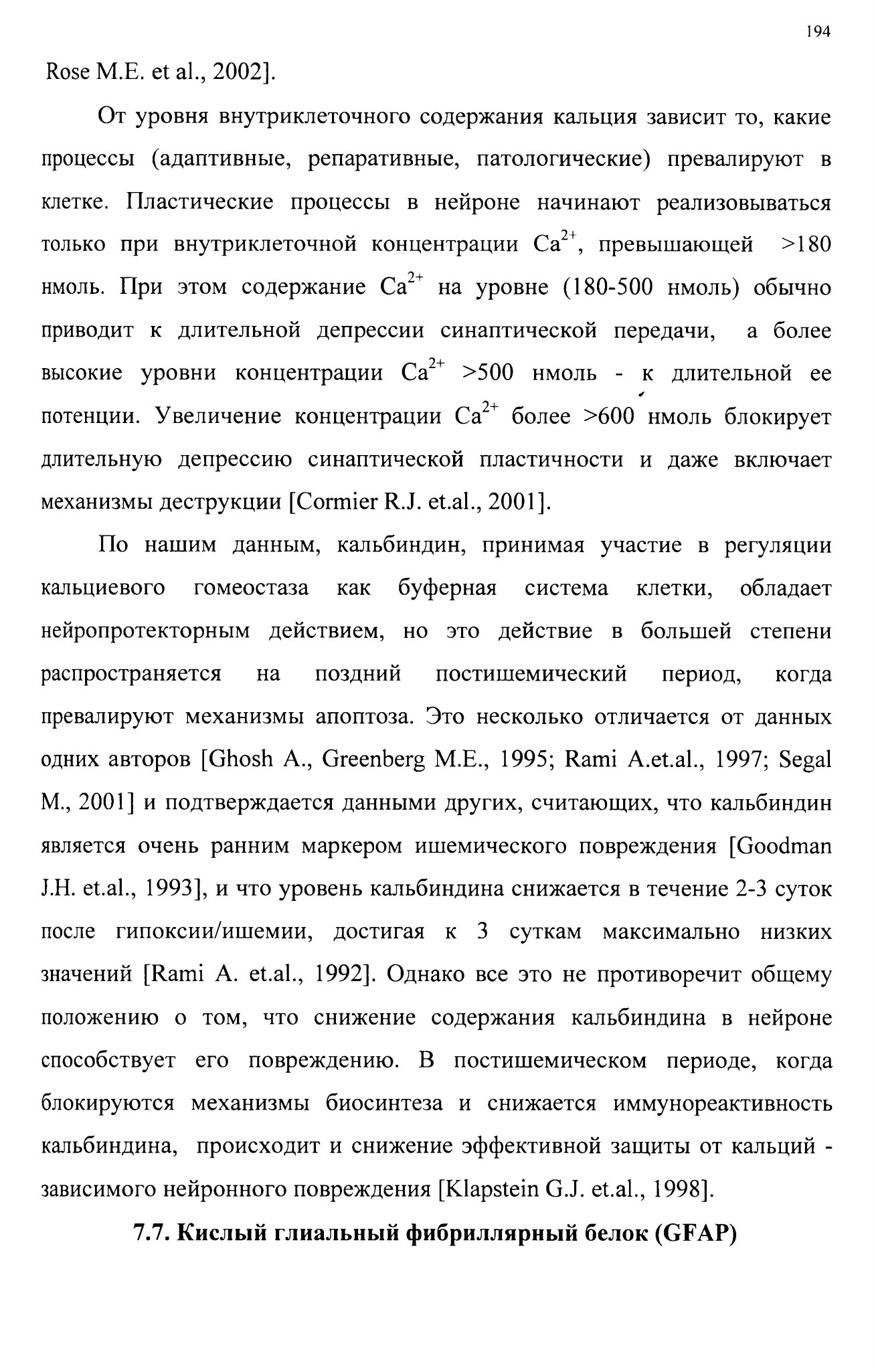 194

Rose M.E. et al., 2002].

От уровня внутриклеточного содержания кальция зависит то, какие процессы (адаптивные, репаративные, патологические) превалируют в клетке. Пластические процессы в нейроне начинают реализовываться только при внутриклеточной концентрации $Ca^{2+}$, превышающей >180 нмоль. При этом содержание $Ca^{2+}$ на уровне (180-500 нмоль) обычно приводит к длительной депрессии синаптической передачи, а более высокие уровни концентрации $Ca^{2+}$ >500 нмоль - к длительной ее потенции. Увеличение концентрации $Ca^{2+}$ более >600 нмоль блокирует длительную депрессию синаптической пластичности и даже включает механизмы деструкции [Cormier R.J. et.al., 2001].

По нашим данным, кальбиндин, принимая участие в регуляции кальциевого гомеостаза как буферная система клетки, обладает нейропротекторным действием, но это действие в большей степени распространяется на поздний постишемический период, когда превалируют механизмы апоптоза. Это несколько отличается от данных одних авторов [Ghosh A., Greenberg M.E., 1995; Rami A.et.al., 1997; Segal M., 2001] и подтверждается данными других, считающих, что кальбиндин является очень ранним маркером ишемического повреждения [Goodman J.H. et.al., 1993], и что уровень кальбиндина снижается в течение 2-3 суток после гипоксии/ишемии, достигая к 3 суткам максимально низких значений [Rami A. et.al., 1992]. Однако все это не противоречит общему положению о том, что снижение содержания кальбиндина в нейроне способствует его повреждению. В постишемическом периоде, когда блокируются механизмы биосинтеза и снижается иммунореактивность кальбиндина, происходит и снижение эффективной защиты от кальций - зависимого нейронного повреждения [Klapstein G.J. et.al., 1998].

7.7. Кислый глиальный фибриллярный белок (GFAP)